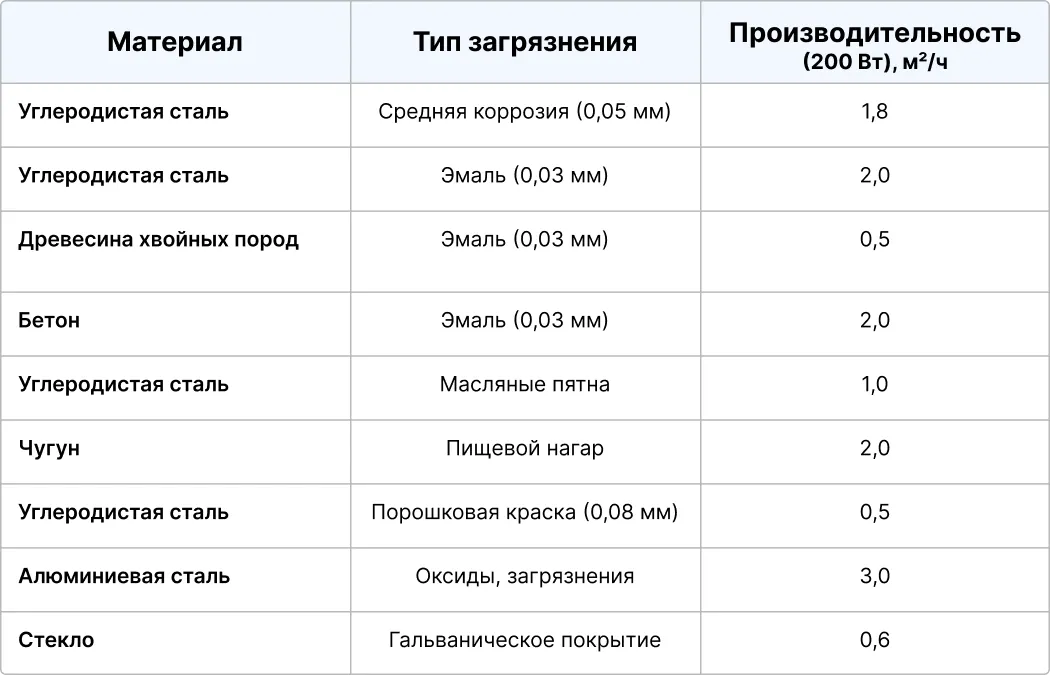 | Материал | Тип загрязнения | Производительность (200 Вт), м²/ч |
|---|---|---|
| Углеродистая сталь | Средняя коррозия (0,05 мм) | 1,8 |
| Углеродистая сталь | Эмаль (0,03 мм) | 2,0 |
| Древесина хвойных пород | Эмаль (0,03 мм) | 0,5 |
| Бетон | Эмаль (0,03 мм) | 2,0 |
| Углеродистая сталь | Масляные пятна | 1,0 |
| Чугун | Пищевой нагар | 2,0 |
| Углеродистая сталь | Порошковая краска (0,08 мм) | 0,5 |
| Алюминиевая сталь | Оксиды, загрязнения | 3,0 |
| Стекло | Гальваническое покрытие | 0,6 |